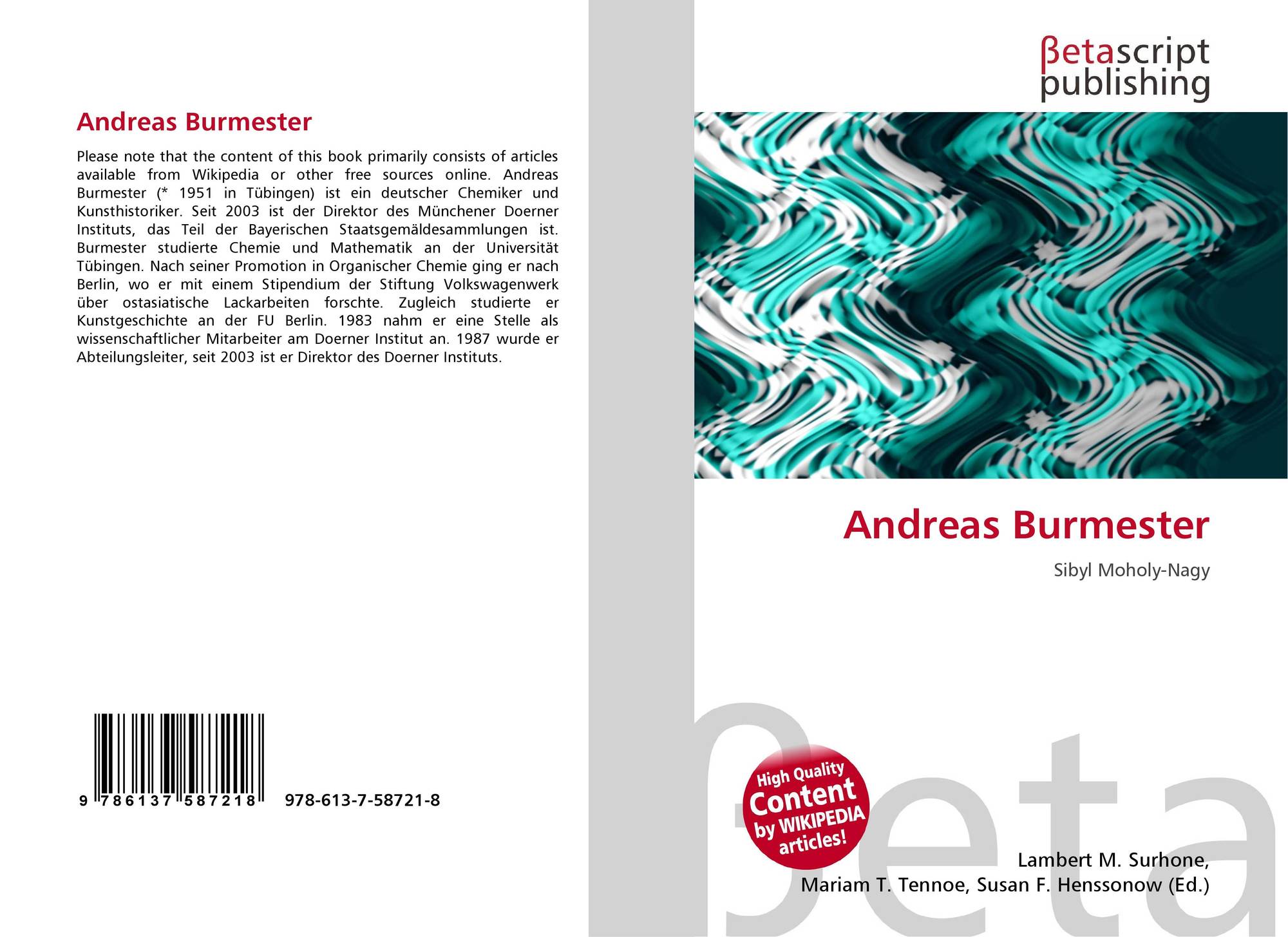 Andreas Burmester

Please note that the content of this book primarily consists of articles available from Wikipedia or other free sources online. Andreas Burmester (* 1951 in Tübingen) ist ein deutscher Chemiker und Kunsthistoriker. Seit 2003 ist der Direktor des Münchener Doerner Instituts, das Teil der Bayerischen Staatsgemäldesammlungen ist. Burmester studierte Chemie und Mathematik an der Universität Tübingen. Nach seiner Promotion in Organischer Chemie ging er nach Berlin, wo er mit einem Stipendium der Stiftung Volkswagenwerk über ostasiatische Lackarbeiten forschte. Zugleich studierte er Kunstgeschichte an der FU Berlin. 1983 nahm er eine Stelle als wissenschaftlicher Mitarbeiter am Doerner Institut an. 1987 wurde er Abteilungsleiter, seit 2003 ist er Direktor des Doerner Instituts.

9 786137 587218 978-613-7-58721-8

βetascript publishing

Andreas Burmester

Sibyl Moholy-Nagy

High Quality Content by WIKIPEDIA articles!

Lambert M. Surhone,
Mariam T. Tennoe, Susan F. Henssonow (Ed.)

βeta